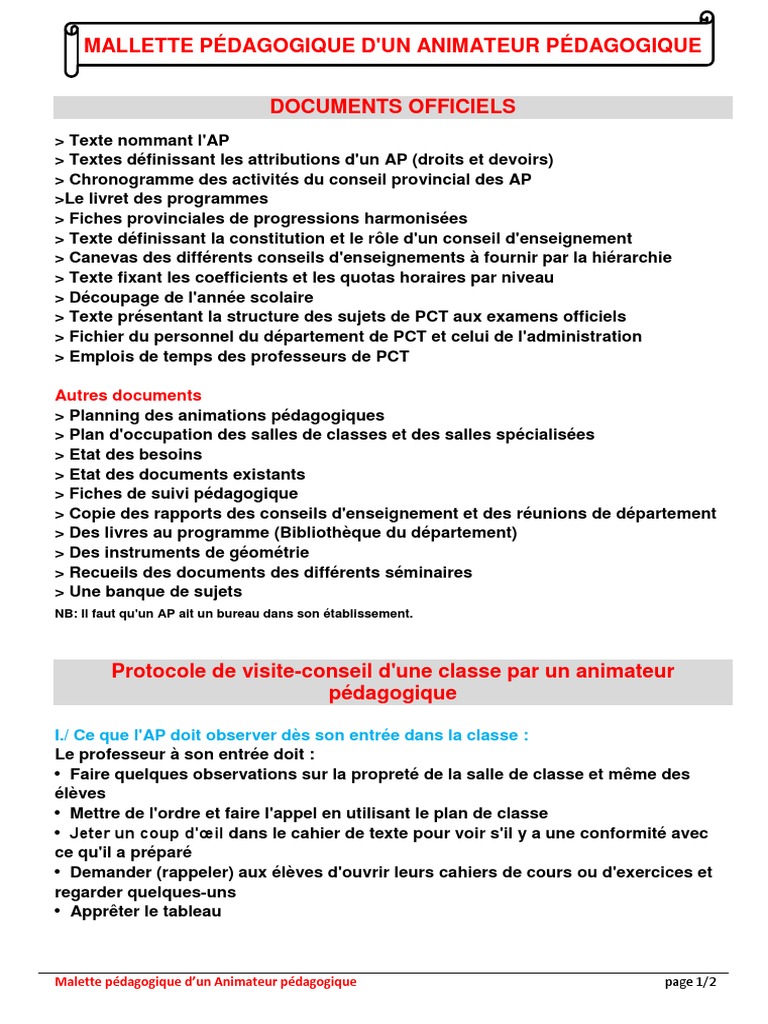 MALLETTE PÉDAGOGIQUE D'UN ANIMATEUR PÉDAGOGIQUE

DOCUMENTS OFFICIELS

> Texte nommant l'AP
> Textes définissant les attributions d'un AP (droits et devoirs)
> Chronogramme des activités du conseil provincial des AP
>Le livret des programmes
> Fiches provinciales de progressions harmonisées
> Texte définissant la constitution et le rôle d'un conseil d'enseignement
> Canevas des différents conseils d'enseignements à fournir par la hiérarchie
> Texte fixant les coefficients et les quotas horaires par niveau
> Découpage de l'année scolaire
> Texte présentant la structure des sujets de PCT aux examens officiels
> Fichier du personnel du département de PCT et celui de l'administration
> Emplois de temps des professeurs de PCT

Autres documents
> Planning des animations pédagogiques
> Plan d'occupation des salles de classes et des salles spécialisées
> Etat des besoins
> Etat des documents existants
> Fiches de suivi pédagogique
> Copie des rapports des conseils d'enseignement et des réunions de département
> Des livres au programme (Bibliothèque du département)
> Des instruments de géométrie
> Recueils des documents des différents séminaires
> Une banque de sujets
NB: Il faut qu'un AP ait un bureau dans son établissement.

Protocole de visite-conseil d'une classe par un animateur pédagogique

I./ Ce que l'AP doit observer dès son entrée dans la classe :
Le professeur à son entrée doit :
• Faire quelques observations sur la propreté de la salle de classe et même des élèves
• Mettre de l'ordre et faire l'appel en utilisant le plan de classe
• Jeter un coup d'œil dans le cahier de texte pour voir s'il y a une conformité avec ce qu'il a préparé
• Demander (rappeler) aux élèves d'ouvrir leurs cahiers de cours ou d'exercices et regarder quelques-uns
• Apprêter le tableau

Malette pédagogique d'un Animateur pédagogique

page 1/2